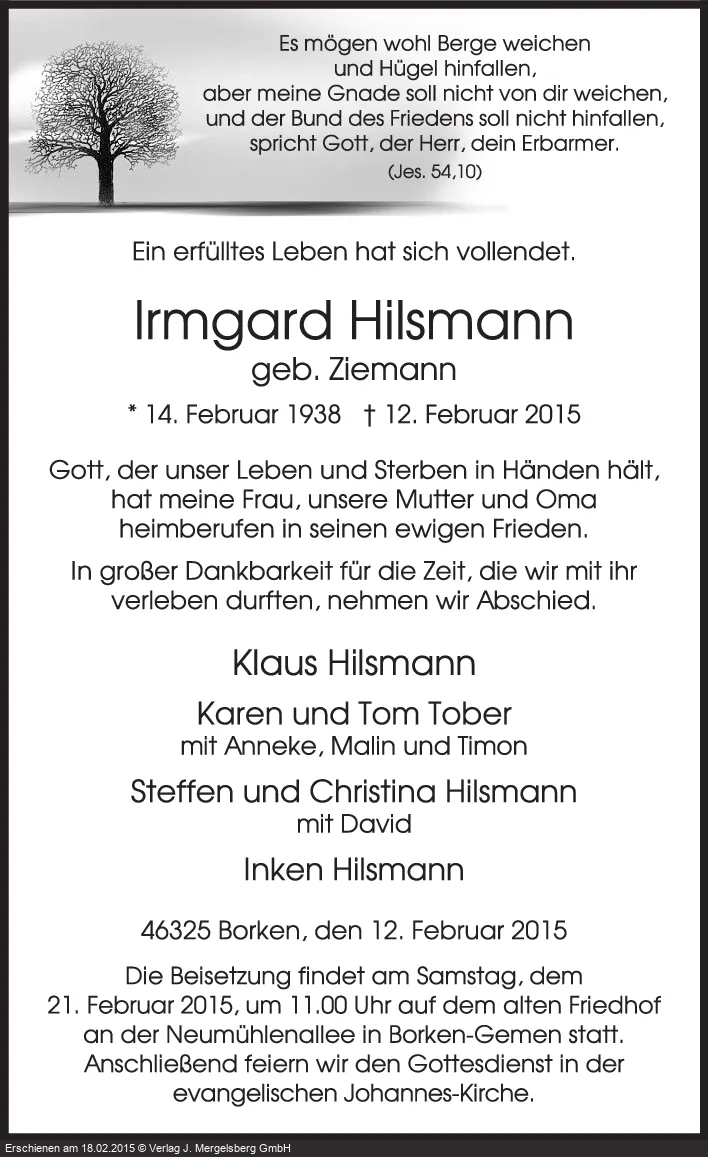 Es mögen wohl Berge weichen
und Hügel hinfallen,
aber meine Gnade soll nicht von dir weichen,
und der Bund des Friedens soll nicht hinfallen,
spricht Gott, der Herr, dein Erbarmer.
(Jes. 54,10)

Ein erfülltes Leben hat sich vollendet.

Irmgard Hilsmann
geb. Ziemann

* 14. Februar 1938 † 12. Februar 2015

Gott, der unser Leben und Sterben in Händen hält, hat meine Frau, unsere Mutter und Oma heimberufen in seinen ewigen Frieden.

In großer Dankbarkeit für die Zeit, die wir mit ihr verleben durften, nehmen wir Abschied.

Klaus Hilsmann

Karen und Tom Tober
mit Anneke, Malin und Timon

Steffen und Christina Hilsmann
mit David

Inken Hilsmann

46325 Borken, den 12. Februar 2015

Die Beisetzung findet am Samstag, dem 21. Februar 2015, um 11.00 Uhr auf dem alten Friedhof an der Neumühlenallee in Borken-Gemen statt. Anschließend feiern wir den Gottesdienst in der evangelischen Johannes-Kirche.

Erschienen am 18.02.2015 © Verlag J. Mergelsberg GmbH